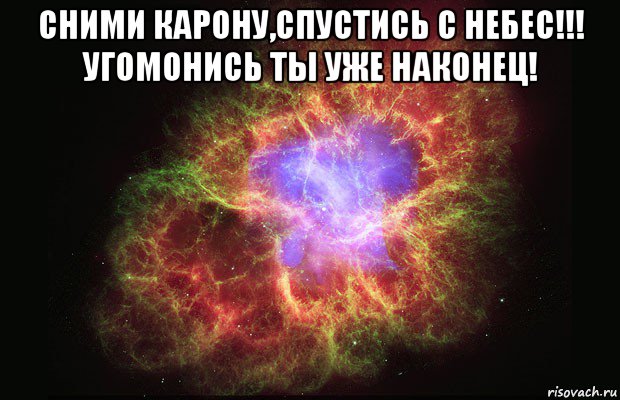 СНИМИ КАРОНУ,СПУСТИСЬ С НЕБЕС!!! УГОМОНИСЬ ТЫ УЖЕ НАКОНЕЦ!

risovach.ru